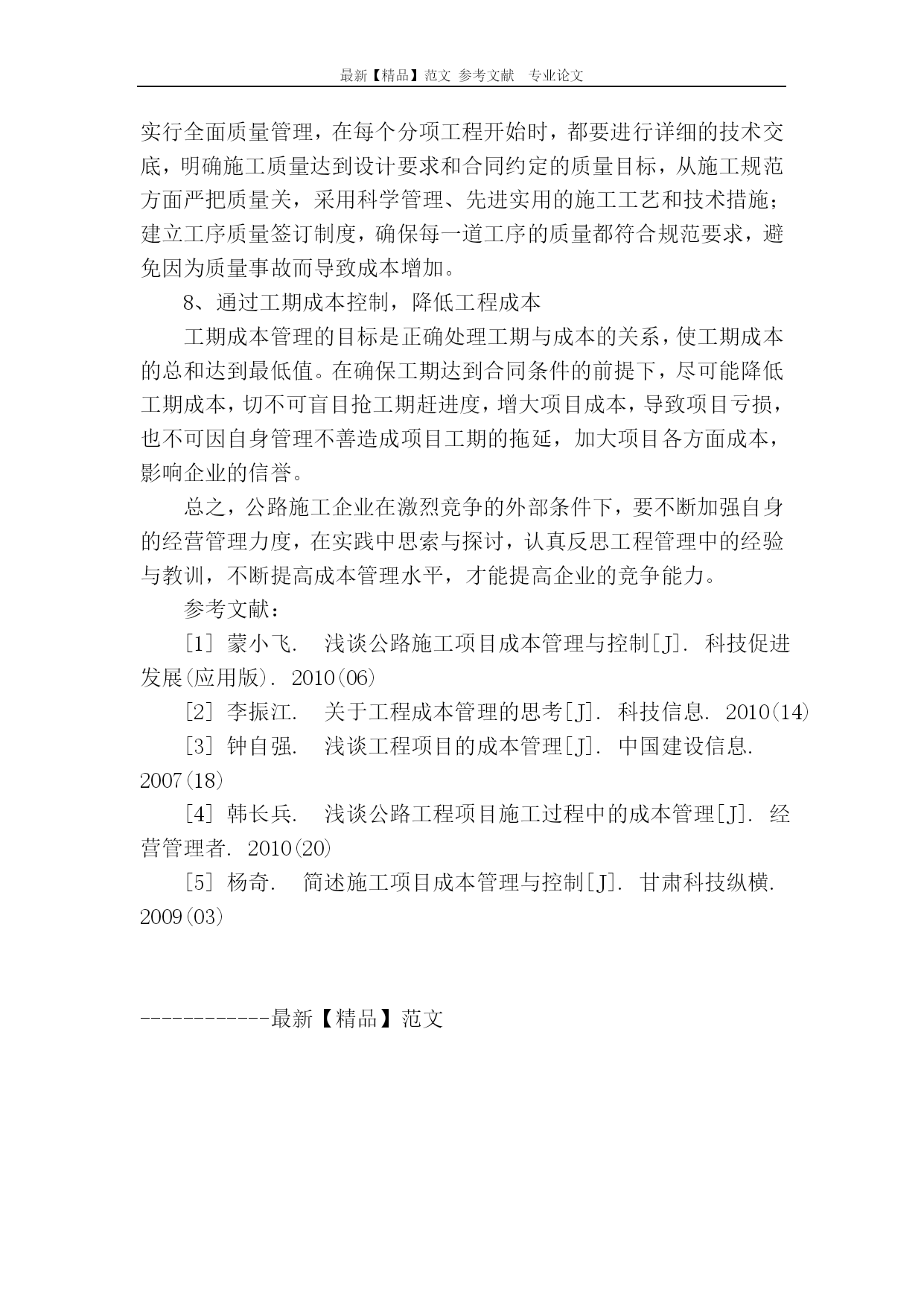 最新【精品】范文 参考文献 专业论文

实行全面质量管理，在每个分项工程开始时，都要进行详细的技术交底，明确施工质量达到设计要求和合同约定的质量目标，从施工规范方面严把质量关，采用科学管理、先进实用的施工工艺和技术措施；建立工序质量签订制度，确保每一道工序的质量都符合规范要求，避免因为质量事故而导致成本增加。

8、通过工期成本控制，降低工程成本

工期成本管理的目标是正确处理工期与成本的关系，使工期成本的总和达到最低值。在确保工期达到合同条件的前提下，尽可能降低工期成本，切不可盲目抢工期赶进度，增大项目成本，导致项目亏损，也不可因自身管理不善造成项目工期的拖延，加大项目各方面成本，影响企业的信誉。

总之，公路施工企业在激烈竞争的外部条件下，要不断加强自身的经营管理力度，在实践中思索与探讨，认真反思工程管理中的经验与教训，不断提高成本管理水平，才能提高企业的竞争能力。

参考文献：

[1] 蒙小飞. 浅谈公路施工项目成本管理与控制[J]. 科技促进发展(应用版). 2010(06)

[2] 李振江. 关于工程成本管理的思考[J]. 科技信息. 2010(14)

[3] 钟自强. 浅谈工程项目的成本管理[J]. 中国建设信息. 2007(18)

[4] 韩长兵. 浅谈公路工程项目施工过程中的成本管理[J]. 经营管理者. 2010(20)

[5] 杨奇. 简述施工项目成本管理与控制[J]. 甘肃科技纵横. 2009(03)

------------最新【精品】范文